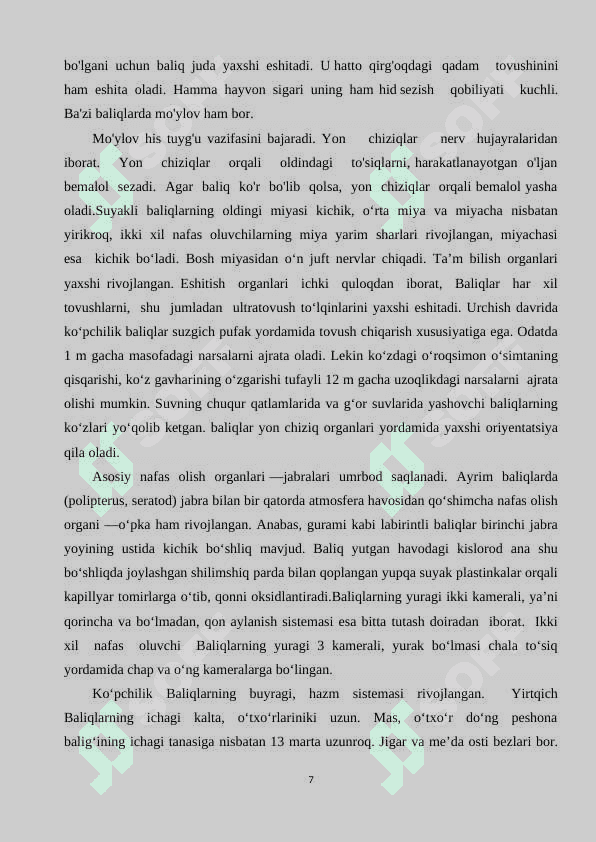 bo'lgani uchun baliq juda yaxshi eshitadi. U hatto qirg'oqdagi qadam tovushinini ham eshita oladi. Hamma hayvon sigari uning ham hid sezish qobiliyati kuchli. Ba'zi baliqlarda mo'ylov ham bor.

Mo'ylov his tuyg'u vazifasini bajaradi. Yon chiziqlar nerv hujayralaridan iborat. Yon chiziqlar orqali oldindagi to'siqlarni, harakatlanayotgan o'ljan bemalol sezadi. Agar baliq ko'r bo'lib qolsa, yon chiziqlar orqali bemalol yasha oladi.Suyakli baliqlarning oldingi miyasi kichik, o‘rta miya va miyacha nisbatan yirikroq, ikki xil nafas oluvchilarning miya yarim sharlari rivojlangan, miyachasi esa kichik bo‘ladi. Bosh miyasidan o‘n juft nervlar chiqadi. Ta’m bilish organlari yaxshi rivojlangan. Eshitish organlari ichki quloqdan iborat, Baliqlar har xil tovushlarni, shu jumladan ultratovush to‘lqinlarini yaxshi eshitadi. Urchish davrida ko‘pchilik baliqlar suzgich pufak yordamida tovush chiqarish xususiyatiga ega. Odatda 1 m gacha masofadagi narsalarni ajrata oladi. Lekin ko‘zdagi o‘roqsimon o‘simtaning qisqarishi, ko‘z gavharining o‘zgarishi tufayli 12 m gacha uzoqlikdagi narsalarni ajrata olishi mumkin. Suvning chuqur qatlamlarida va g‘or suvlarida yashovchi baliqlarning ko‘zlari yo‘qolib ketgan. baliqlar yon chiziq organlari yordamida yaxshi oriyentatsiya qila oladi.

Asosiy nafas olish organlari —jabralari umrbod saqlanadi. Ayrim baliqlarda (polipterus, seratod) jabra bilan bir qatorda atmosfera havosidan qo‘shimcha nafas olish organi —o‘pka ham rivojlangan. Anabas, gurami kabi labirintli baliqlar birinchi jabra yoyining ustida kichik bo‘shliq mavjud. Baliq yutgan havodagi kislorod ana shu bo‘shliqda joylashgan shilimshiq parda bilan qoplangan yupqa suyak plastinkalar orqali kapillyar tomirlarga o‘tib, qonni oksidlantiradi.Baliqlarning yuragi ikki kamerali, ya’ni qorincha va bo‘lmadan, qon aylanish sistemasi esa bitta tutash doiradan iborat. Ikki xil nafas oluvchi Baliqlarning yuragi 3 kamerali, yurak bo‘lmasi chala to‘siq yordamida chap va o‘ng kameralarga bo‘lingan.

Ko‘pchilik Baliqlarning buyragi, hazm sistemasi rivojlangan. Yirtqich Baliqlarning ichagi kalta, o‘txo‘rlariniki uzun. Mas, o‘txo‘r do‘ng peshona balig‘ining ichagi tanasiga nisbatan 13 marta uzunroq. Jigar va me’da osti bezlari bor.

7